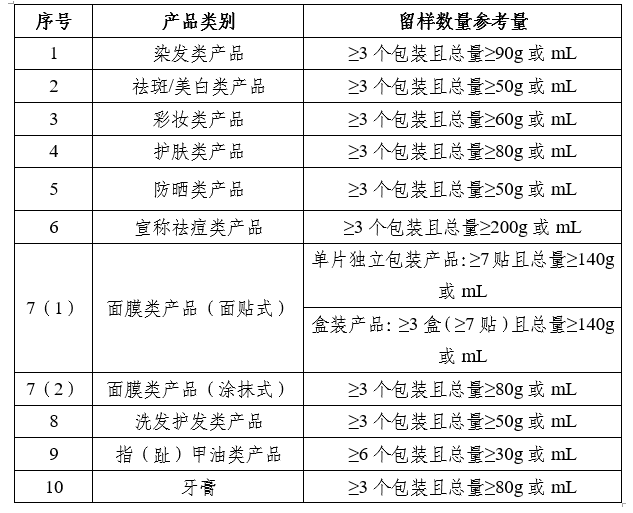 | 序号 | 产品类别 | 留样数量参考量 |
|---|---|---|
| 1 | 染发类产品 | ≥3 个包装且总量≥90g 或 mL |
| 2 | 祛斑/美白类产品 | ≥3 个包装且总量≥50g 或 mL |
| 3 | 彩妆类产品 | ≥3 个包装且总量≥60g 或 mL |
| 4 | 护肤类产品 | ≥3 个包装且总量≥80g 或 mL |
| 5 | 防晒类产品 | ≥3 个包装且总量≥50g 或 mL |
| 6 | 宣称祛痘类产品 | ≥3 个包装且总量≥200g 或 mL |
| 7（1） | 面膜类产品（面贴式） | 单片独立包装产品:≥7 贴且总量≥140g 或 mL |
| | | 盒装产品: ≥3 盒（≥7 贴）且总量≥140g 或 mL |
| 7（2） | 面膜类产品（涂抹式） | ≥3 个包装且总量≥80g 或 mL |
| 8 | 洗发护发类产品 | ≥3 个包装且总量≥50g 或 mL |
| 9 | 指（趾）甲油类产品 | ≥6 个包装且总量≥30g 或 mL |
| 10 | 牙膏 | ≥3 个包装且总量≥80g 或 mL |